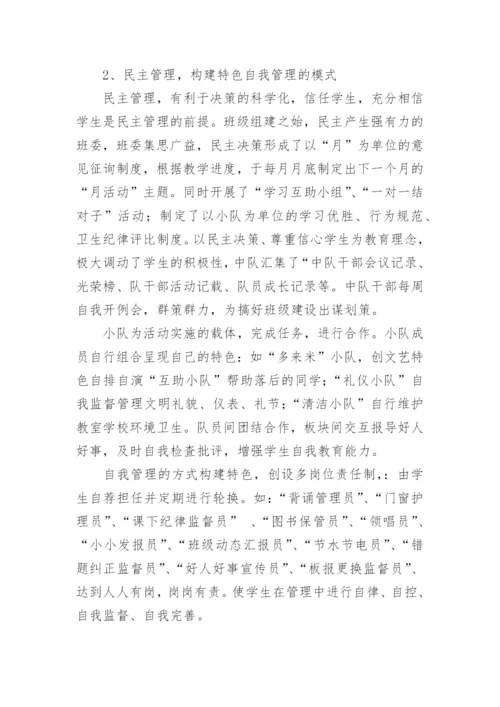 2、民主管理，构建特色自我管理的模式

民主管理，有利于决策的科学化，信任学生，充分相信学生是民主管理的前提。班级组建之始，民主产生强有力的班委，班委集思广益，民主决策形成了以“月”为单位的意见征询制度，根据教学进度，于每月月底制定出下一个月的“月活动”主题。同时开展了“学习互助小组”、“一对一结对子”活动；制定了以小队为单位的学习优胜、行为规范、卫生纪律评比制度。以民主决策、尊重信心学生为教育理念，极大调动了学生的积极性，中队汇集了“中队干部会议记录、光荣榜、队干部活动记载、队员成长记录等。中队干部每周自我开例会，群策群力，为搞好班级建设出谋划策。

小队为活动实施的载体，完成任务，进行合作。小队成员自行组合呈现自己的特色：如“多来米”小队，创文艺特色自排自演“互助小队”帮助落后的同学；“礼仪小队”自我监督管理文明礼貌、仪表、礼节；“清洁小队”自行维护教室学校环境卫生。队员间团结合作，板块间交互报导好人好事，及时自我检查批评，增强学生自我教育能力。

自我管理的方式构建特色，创设多岗位责任制，：由学生自荐担任并定期进行轮换。如：“背诵管理员”、“门窗护理员”、“课下纪律监督员” 、“图书保管员”、“领唱员”、“小小发报员”、“班级动态汇报员”、“节水节电员”、“错题纠正监督员”、“好人好事宣传员”、“板报更换监督员”、达到人人有岗，岗岗有责。使学生在管理中进行自律、自控、自我监督、自我完善。